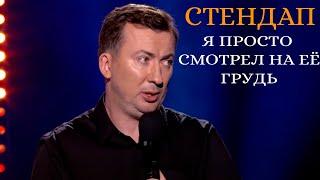 СТЕНДАП

Я ПРОСТО СМОТРЕЛ НА ЕЁ ГРУДЬ